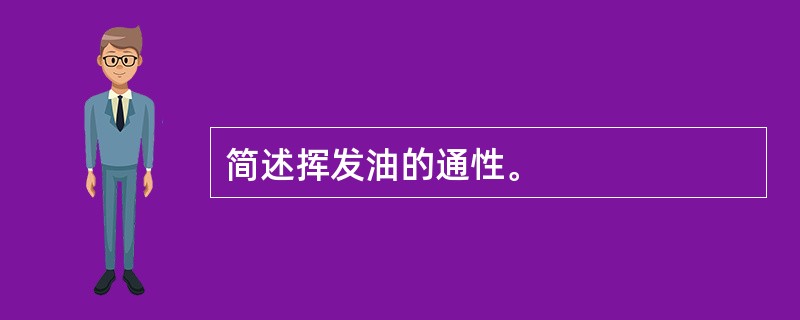 简述挥发油的通性。